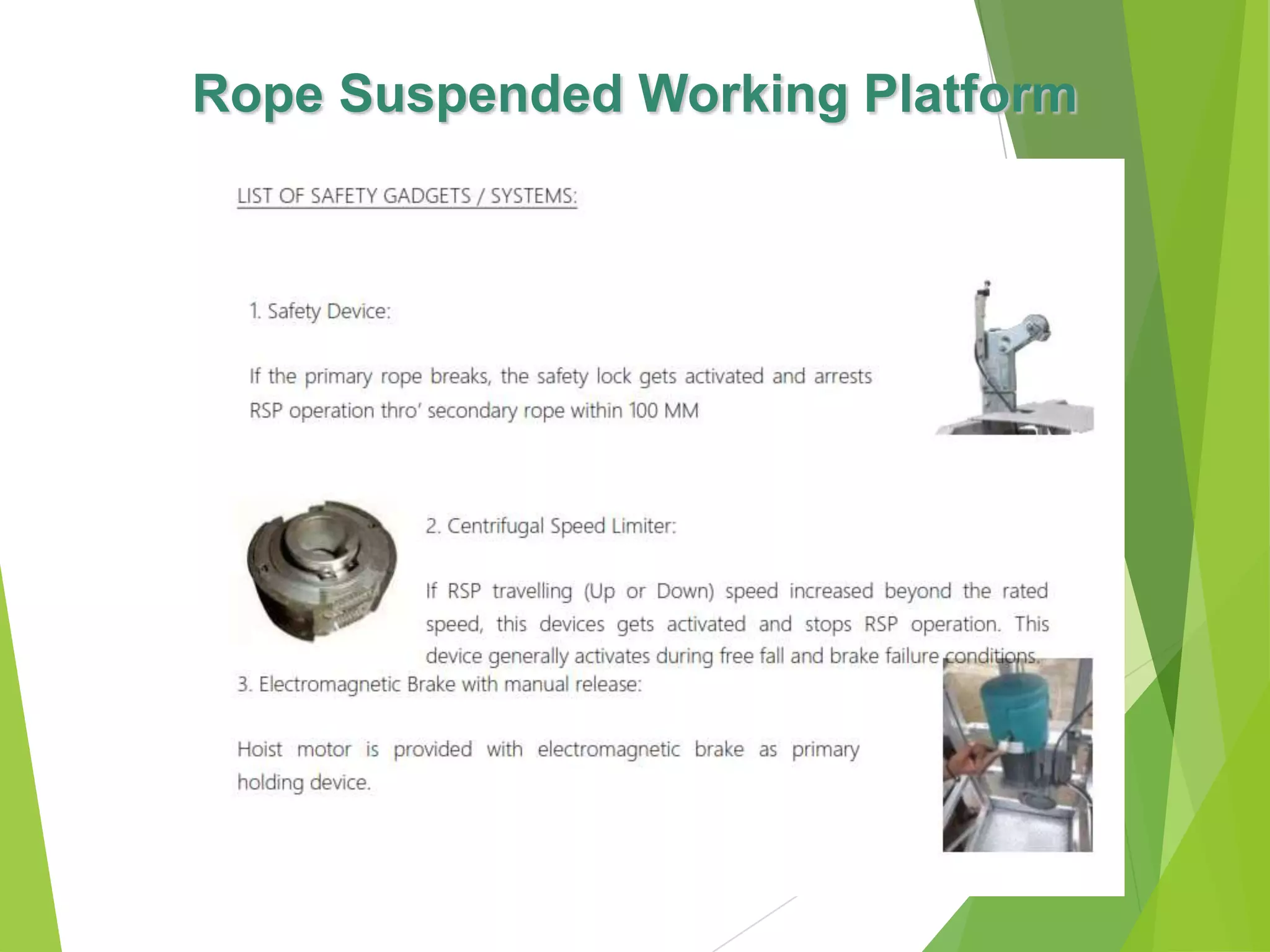 Rope Suspended Working Platform

LIST OF SAFETY GADGETS / SYSTEMS:

1. Safety Device:

If the primary rope breaks, the safety lock gets activated and arrests RSP operation thro' secondary rope within 100 MM

2. Centrifugal Speed Limiter:

If RSP travelling (Up or Down) speed increased beyond the rated speed, this devices gets activated and stops RSP operation. This device generally activates during free fall and brake failure conditions.

3. Electromagnetic Brake with manual release:

Hoist motor is provided with electromagnetic brake as primary holding device.